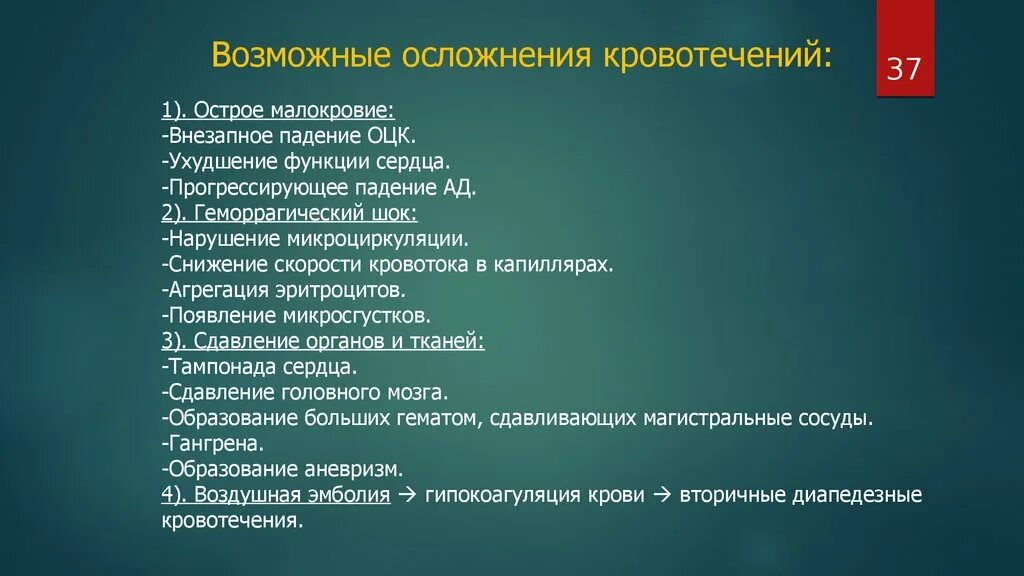 Возможные осложнения кровотечений:

37

1). Острое малокровие:
-Внезапное падение ОЦК.
-Ухудшение функции сердца.
-Прогрессирующее падение АД.
2). Геморрагический шок:
-Нарушение микроциркуляции.
-Снижение скорости кровотока в капиллярах.
-Агрегация эритроцитов.
-Появление микросгустков.
3). Сдавление органов и тканей:
-Тампонада сердца.
-Сдавление головного мозга.
-Образование больших гематом, сдавливающих магистральные сосуды.
-Гангрена.
-Образование аневризм.
4). Воздушная эмболия → гипокоагуляция крови → вторичные диапедезные кровотечения.